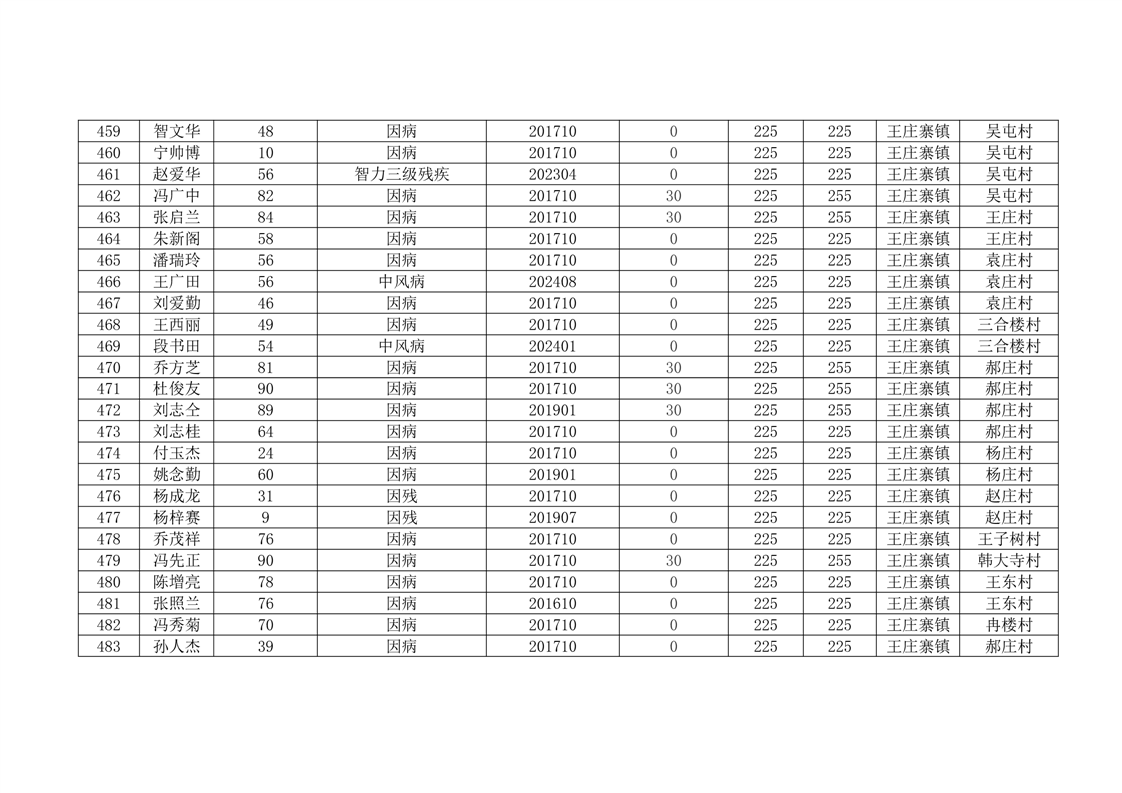 | 459 | 智文华 | 48 | 因病 | 201710 | 0 | 225 | 225 | 王庄寨镇 | 吴屯村 |
|---|---|---|---|---|---|---|---|---|---|
| 460 | 宁帅博 | 10 | 因病 | 201710 | 0 | 225 | 225 | 王庄寨镇 | 吴屯村 |
| 461 | 赵爱华 | 56 | 智力三级残疾 | 202304 | 0 | 225 | 225 | 王庄寨镇 | 吴屯村 |
| 462 | 冯广中 | 82 | 因病 | 201710 | 30 | 225 | 255 | 王庄寨镇 | 吴屯村 |
| 463 | 张启兰 | 84 | 因病 | 201710 | 30 | 225 | 255 | 王庄寨镇 | 王庄村 |
| 464 | 朱新阁 | 58 | 因病 | 201710 | 0 | 225 | 225 | 王庄寨镇 | 王庄村 |
| 465 | 潘瑞玲 | 56 | 因病 | 201710 | 0 | 225 | 225 | 王庄寨镇 | 袁庄村 |
| 466 | 王广田 | 56 | 中风病 | 202408 | 0 | 225 | 225 | 王庄寨镇 | 袁庄村 |
| 467 | 刘爱勤 | 46 | 因病 | 201710 | 0 | 225 | 225 | 王庄寨镇 | 袁庄村 |
| 468 | 王西丽 | 49 | 因病 | 201710 | 0 | 225 | 225 | 王庄寨镇 | 三合楼村 |
| 469 | 段书田 | 54 | 中风病 | 202401 | 0 | 225 | 225 | 王庄寨镇 | 三合楼村 |
| 470 | 乔方芝 | 81 | 因病 | 201710 | 30 | 225 | 255 | 王庄寨镇 | 郝庄村 |
| 471 | 杜俊友 | 90 | 因病 | 201710 | 30 | 225 | 255 | 王庄寨镇 | 郝庄村 |
| 472 | 刘志仝 | 89 | 因病 | 201901 | 30 | 225 | 255 | 王庄寨镇 | 郝庄村 |
| 473 | 刘志桂 | 64 | 因病 | 201710 | 0 | 225 | 225 | 王庄寨镇 | 郝庄村 |
| 474 | 付玉杰 | 24 | 因病 | 201710 | 0 | 225 | 225 | 王庄寨镇 | 杨庄村 |
| 475 | 姚念勤 | 60 | 因病 | 201901 | 0 | 225 | 225 | 王庄寨镇 | 杨庄村 |
| 476 | 杨成龙 | 31 | 因残 | 201710 | 0 | 225 | 225 | 王庄寨镇 | 赵庄村 |
| 477 | 杨梓赛 | 9 | 因残 | 201907 | 0 | 225 | 225 | 王庄寨镇 | 赵庄村 |
| 478 | 乔茂祥 | 76 | 因病 | 201710 | 0 | 225 | 225 | 王庄寨镇 | 王子树村 |
| 479 | 冯先正 | 90 | 因病 | 201710 | 30 | 225 | 255 | 王庄寨镇 | 韩大寺村 |
| 480 | 陈增亮 | 78 | 因病 | 201710 | 0 | 225 | 225 | 王庄寨镇 | 王东村 |
| 481 | 张照兰 | 76 | 因病 | 201610 | 0 | 225 | 225 | 王庄寨镇 | 王东村 |
| 482 | 冯秀菊 | 70 | 因病 | 201710 | 0 | 225 | 225 | 王庄寨镇 | 冉楼村 |
| 483 | 孙人杰 | 39 | 因病 | 201710 | 0 | 225 | 225 | 王庄寨镇 | 郝庄村 |